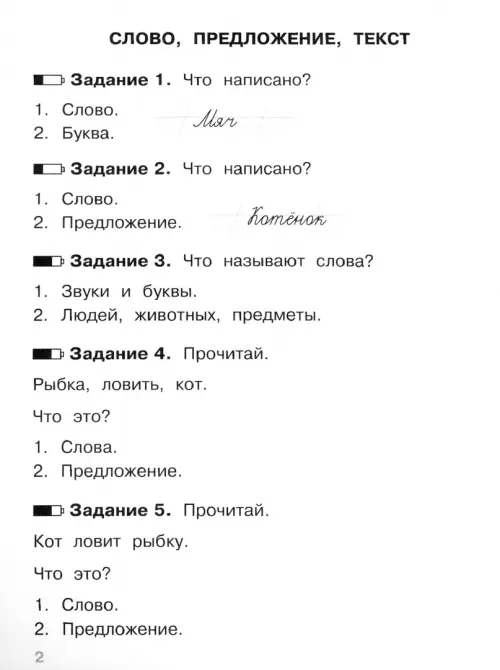 СЛОВО, ПРЕДЛОЖЕНИЕ, ТЕКСТ

Задание 1. Что написано?

1. Слово.
2. Буква.

Мяч

Задание 2. Что написано?

1. Слово.
2. Предложение.

Котёнок

Задание 3. Что называют слова?

1. Звуки и буквы.
2. Людей, животных, предметы.

Задание 4. Прочитай.

Рыбка, ловить, кот.

Что это?

1. Слова.
2. Предложение.

Задание 5. Прочитай.

Кот ловит рыбку.

Что это?

1. Слово.
2. Предложение.

2